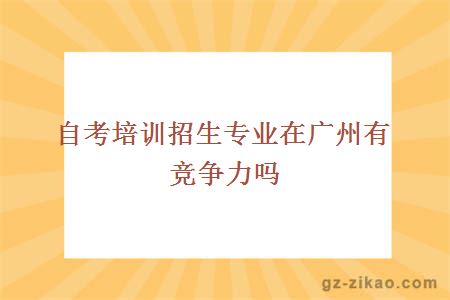 自考培训招生专业在广州有竞争力吗

gz-zikao.com